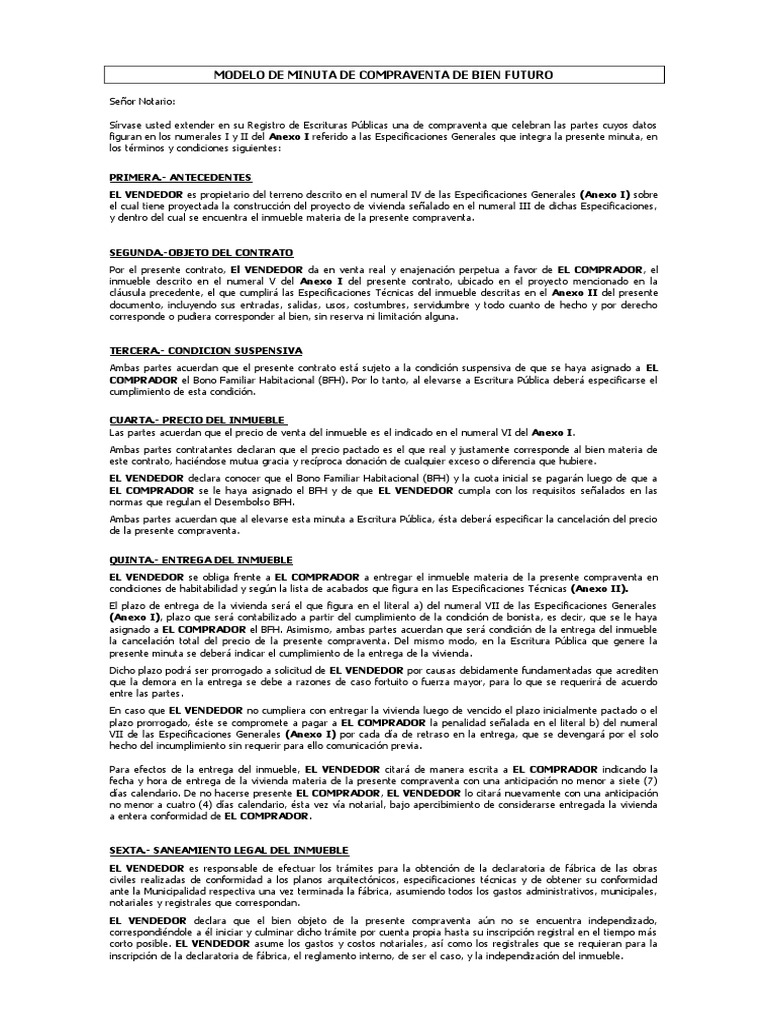 MODELO DE MINUTA DE COMPRAVENTA DE BIEN FUTURO

Señor Notario:

Sírvase usted extender en su Registro de Escrituras Públicas una de compraventa que celebran las partes cuyos datos figuran en los numerales I y II del Anexo I referido a las Especificaciones Generales que integra la presente minuta, en los términos y condiciones siguientes:

PRIMERA.- ANTECEDENTES

EL VENDEDOR es propietario del terreno descrito en el numeral IV de las Especificaciones Generales (Anexo I) sobre el cual tiene proyectada la construcción del proyecto de vivienda señalado en el numeral III de dichas Especificaciones, y dentro del cual se encuentra el inmueble materia de la presente compraventa.

SEGUNDA.-OBJETO DEL CONTRATO

Por el presente contrato, El VENDEDOR da en venta real y enajenación perpetua a favor de EL COMPRADOR, el inmueble descrito en el numeral V del Anexo I del presente contrato, ubicado en el proyecto mencionado en la cláusula precedente, el que cumplirá las Especificaciones Técnicas del inmueble descritas en el Anexo II del presente documento, incluyendo sus entradas, salidas, usos, costumbres, servidumbre y todo cuanto de hecho y por derecho corresponde o pudiera corresponder al bien, sin reserva ni limitación alguna.

TERCERA.- CONDICION SUSPENSIVA

Ambas partes acuerdan que el presente contrato está sujeto a la condición suspensiva de que se haya asignado a EL COMPRADOR el Bono Familiar Habitacional (BFH). Por lo tanto, al elevarse a Escritura Pública deberá especificarse el cumplimiento de esta condición.

CUARTA.- PRECIO DEL INMUEBLE

Las partes acuerdan que el precio de venta del inmueble es el indicado en el numeral VI del Anexo I.

Ambas partes contratantes declaran que el precio pactado es el que real y justamente corresponde al bien materia de este contrato, haciéndose mutua gracia y recíproca donación de cualquier exceso o diferencia que hubiere.

EL VENDEDOR declara conocer que el Bono Familiar Habitacional (BFH) y la cuota inicial se pagarán luego de que a EL COMPRADOR se le haya asignado el BFH y de que EL VENDEDOR cumpla con los requisitos señalados en las normas que regulan el Desembolso BFH.

Ambas partes acuerdan que al elevarse esta minuta a Escritura Pública, ésta deberá especificar la cancelación del precio de la presente compraventa.

QUINTA.- ENTREGA DEL INMUEBLE

EL VENDEDOR se obliga frente a EL COMPRADOR a entregar el inmueble materia de la presente compraventa en condiciones de habitabilidad y según la lista de acabados que figura en las Especificaciones Técnicas (Anexo II).

El plazo de entrega de la vivienda será el que figura en el literal a) del numeral VII de las Especificaciones Generales (Anexo I), plazo que será contabilizado a partir del cumplimiento de la condición de bonista, es decir, que se le haya asignado a EL COMPRADOR el BFH. Asimismo, ambas partes acuerdan que será condición de la entrega del inmueble la cancelación total del precio de la presente compraventa. Del mismo modo, en la Escritura Pública que genere la presente minuta se deberá indicar el cumplimiento de la entrega de la vivienda.

Dicho plazo podrá ser prorrogado a solicitud de EL VENDEDOR por causas debidamente fundamentadas que acrediten que la demora en la entrega se debe a razones de caso fortuito o fuerza mayor, para lo que se requerirá de acuerdo entre las partes.

En caso que EL VENDEDOR no cumpliera con entregar la vivienda luego de vencido el plazo inicialmente pactado o el plazo prorrogado, éste se compromete a pagar a EL COMPRADOR la penalidad señalada en el literal b) del numeral VII de las Especificaciones Generales (Anexo I) por cada día de retraso en la entrega, que se devengará por el solo hecho del incumplimiento sin requerir para ello comunicación previa.

Para efectos de la entrega del inmueble, EL VENDEDOR citará de manera escrita a EL COMPRADOR indicando la fecha y hora de entrega de la vivienda materia de la presente compraventa con una anticipación no menor a siete (7) días calendario. De no hacerse presente EL COMPRADOR, EL VENDEDOR lo citará nuevamente con una anticipación no menor a cuatro (4) días calendario, ésta vez vía notarial, bajo apercibimiento de considerarse entregada la vivienda a entera conformidad de EL COMPRADOR.

SEXTA.- SANEAMIENTO LEGAL DEL INMUEBLE

EL VENDEDOR es responsable de efectuar los trámites para la obtención de la declaratoria de fábrica de las obras civiles realizadas de conformidad a los planos arquitectónicos, especificaciones técnicas y de obtener su conformidad ante la Municipalidad respectiva una vez terminada la fábrica, asumiendo todos los gastos administrativos, municipales, notariales y registrales que correspondan.

EL VENDEDOR declara que el bien objeto de la presente compraventa aún no se encuentra independizado, correspondiéndole a él iniciar y culminar dicho trámite por cuenta propia hasta su inscripción registral en el tiempo más corto posible. EL VENDEDOR asume los gastos y costos notariales, así como los registrales que se requieran para la inscripción de la declaratoria de fábrica, el reglamento interno, de ser el caso, y la independización del inmueble.